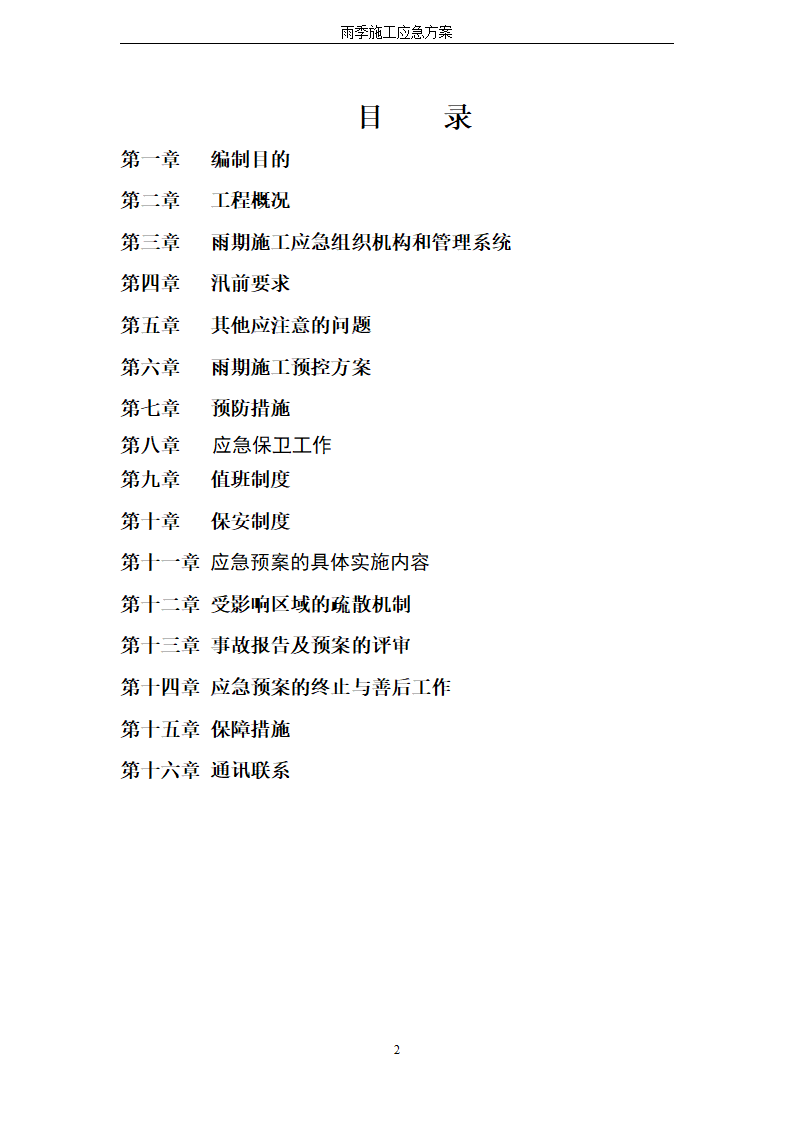 雨季施工应急方案

目　录

第一章　编制目的

第二章　工程概况

第三章　雨期施工应急组织机构和管理系统

第四章　汛前要求

第五章　其他应注意的问题

第六章　雨期施工预控方案

第七章　预防措施

第八章　应急保卫工作

第九章　值班制度

第十章　保安制度

第十一章 应急预案的具体实施内容

第十二章 受影响区域的疏散机制

第十三章 事故报告及预案的评审

第十四章 应急预案的终止与善后工作

第十五章 保障措施

第十六章 通讯联系

2